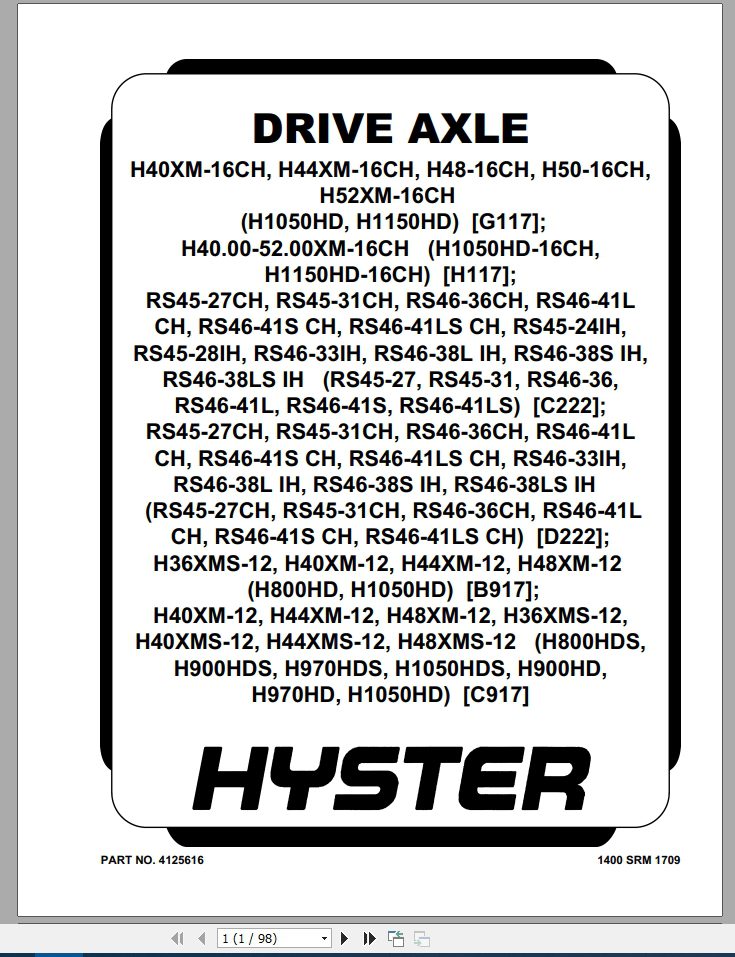 DRIVE AXLE

H40XM-16CH, H44XM-16CH, H48-16CH, H50-16CH, H52XM-16CH (H1050HD, H1150HD) [G117]; H40.00-52.00XM-16CH (H1050HD-16CH, H1150HD-16CH) [H117]; RS45-27CH, RS45-31CH, RS46-36CH, RS46-41L CH, RS46-41S CH, RS46-41LS CH, RS45-24IH, RS45-28IH, RS46-33IH, RS46-38L IH, RS46-38S IH, RS46-38LS IH (RS45-27, RS45-31, RS46-36, RS46-41L, RS46-41S, RS46-41LS) [C222]; RS45-27CH, RS45-31CH, RS46-36CH, RS46-41L CH, RS46-41S CH, RS46-41LS CH, RS46-33IH, RS46-38L IH, RS46-38S IH, RS46-38LS IH (RS45-27CH, RS45-31CH, RS46-36CH, RS46-41L CH, RS46-41S CH, RS46-41LS CH) [D222]; H36XMS-12, H40XM-12, H44XM-12, H48XM-12 (H800HD, H1050HD) [B917]; H40XM-12, H44XM-12, H48XM-12, H36XMS-12, H40XMS-12, H44XMS-12, H48XMS-12 (H800HDS, H900HDS, H970HDS, H1050HDS, H900HD, H970HD, H1050HD) [C917]

HYSTER

PART NO. 4125616

1400 SRM 1709

1 (1 / 98)